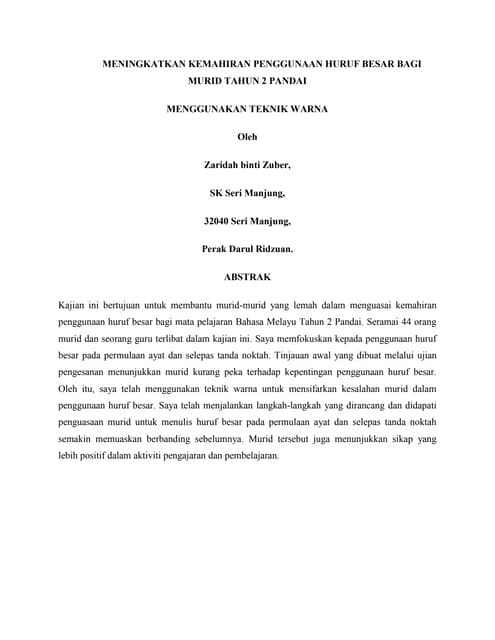 MENINGKATKAN KEMAHIRAN PENGGUNAAN HURUF BESAR BAGI MURID TAHUN 2 PANDAI

MENGGUNAKAN TEKNIK WARNA

Oleh

Zaridah binti Zuber,

SK Seri Manjung,

32040 Seri Manjung,

Perak Darul Ridzuan.

ABSTRAK

Kajian ini bertujuan untuk membantu murid-murid yang lemah dalam menguasai kemahiran penggunaan huruf besar bagi mata pelajaran Bahasa Melayu Tahun 2 Pandai. Seramai 44 orang murid dan seorang guru terlibat dalam kajian ini. Saya memfokuskan kepada penggunaan huruf besar pada permulaan ayat dan selepas tanda noktah. Tinjauan awal yang dibuat melalui ujian pengesanan menunjukkan murid kurang peka terhadap kepentingan penggunaan huruf besar. Oleh itu, saya telah menggunakan teknik warna untuk mensifarkan kesalahan murid dalam penggunaan huruf besar. Saya telah menjalankan langkah-langkah yang dirancang dan didapati penguasaan murid untuk menulis huruf besar pada permulaan ayat dan selepas tanda noktah semakin memuaskan berbanding sebelumnya. Murid tersebut juga menunjukkan sikap yang lebih positif dalam aktiviti pengajaran dan pembelajaran.